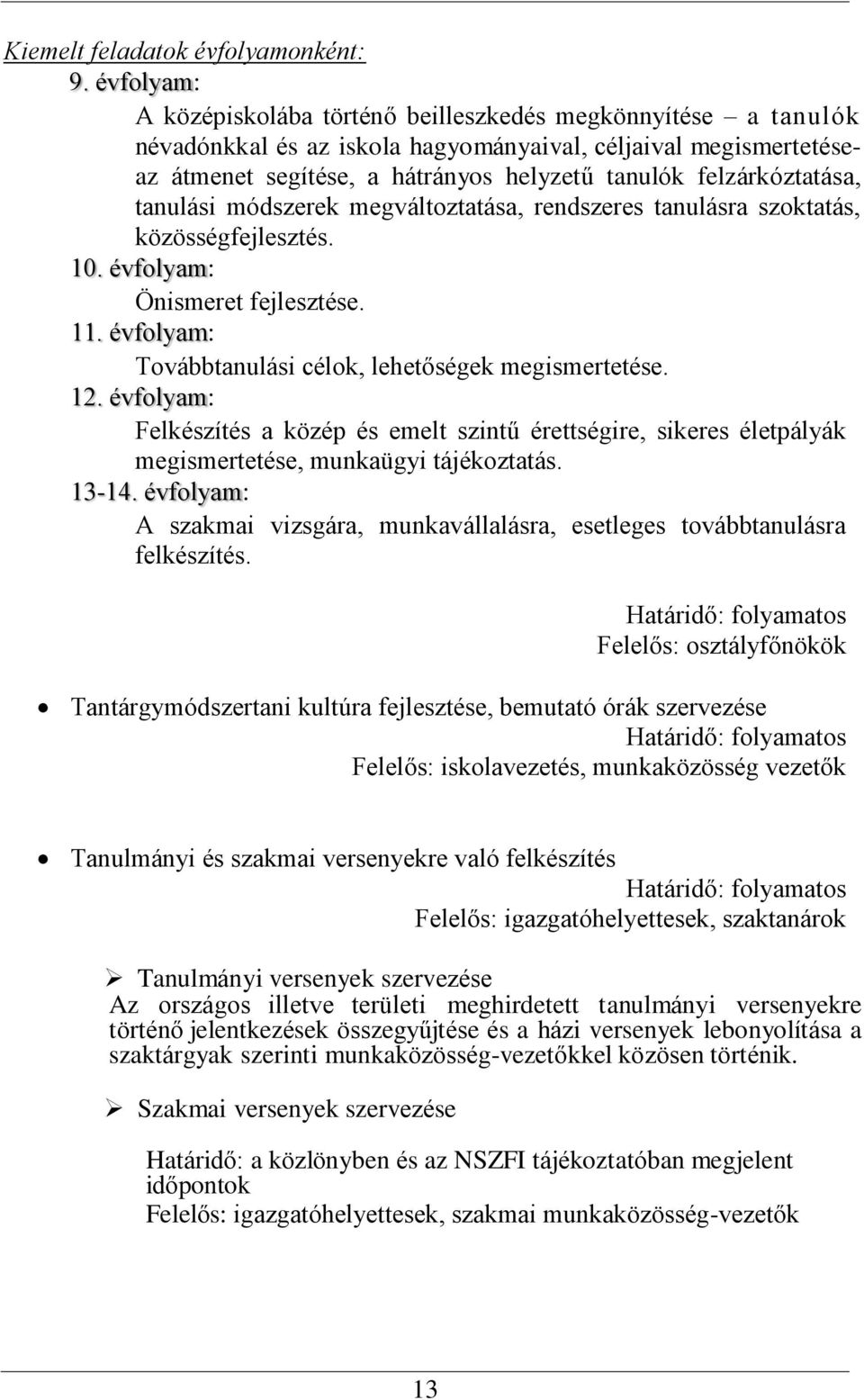 Kiemelt feladatok évfolyamonként:

9. évfolyam:

A középiskolába történő beilleszkedés megkönnyítése – a tanulók névadónkkal és az iskola hagyományaival, céljaival megismertetése- az átmenet segítése, a hátrányos helyzetű tanulók felzárkóztatása, tanulási módszerek megváltoztatása, rendszeres tanulásra szoktatás, közösségfejlesztés.

10. évfolyam:

Önismeret fejlesztése.

11. évfolyam:

Továbbtanulási célok, lehetőségek megismertetése.

12. évfolyam:

Felkészítés a közép és emelt szintű érettségire, sikeres életpályák megismertetése, munkaügyi tájékoztatás.

13-14. évfolyam:

A szakmai vizsgára, munkavállalásra, esetleges továbbtanulásra felkészítés.

Határidő: folyamatos
Felelős: osztályfőnökök

• Tantárgymódszertani kultúra fejlesztése, bemutató órák szervezése
Határidő: folyamatos
Felelős: iskolavezetés, munkaközösség vezetők

• Tanulmányi és szakmai versenyekre való felkészítés
Határidő: folyamatos
Felelős: igazgatóhelyettesek, szaktanárok

➢ Tanulmányi versenyek szervezése
Az országos illetve területi meghirdetett tanulmányi versenyekre történő jelentkezések összegyűjtése és a házi versenyek lebonyolítása a szaktárgyak szerinti munkaközösség-vezetőkkel közösen történik.

➢ Szakmai versenyek szervezése

Határidő: a közlönyben és az NSZFI tájékoztatóban megjelent időpontok
Felelős: igazgatóhelyettesek, szakmai munkaközösség-vezetők

13